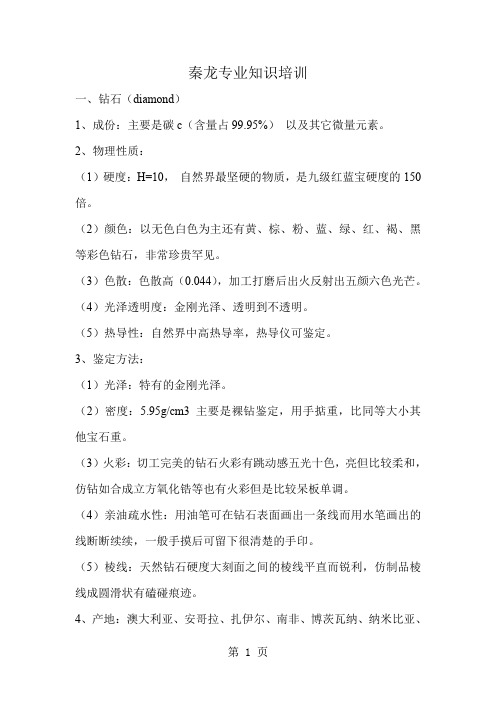 秦龙专业知识培训

一、钻石（diamond）

1、成份：主要是碳 c（含量占 99.95%） 以及其它微量元素。

2、物理性质：

（1）硬度：H=10， 自然界最坚硬的物质，是九级红蓝宝硬度的 150 倍。

（2）颜色：以无色白色为主还有黄、棕、粉、蓝、绿、红、褐、黑等彩色钻石，非常珍贵罕见。

（3）色散：色散高（0.044），加工打磨后出火反射出五颜六色光芒。

（4）光泽透明度：金刚光泽、透明到不透明。

（5）热导性：自然界中高热导率，热导仪可鉴定。

3、鉴定方法：

（1）光泽：特有的金刚光泽。

（2）密度：5.95g/cm3 主要是裸钻鉴定，用手掂重，比同等大小其他宝石重。

（3）火彩：切工完美的钻石火彩有跳动感五光十色，亮但比较柔和，仿钻如合成立方氧化锆等也有火彩但是比较呆板单调。

（4）亲油疏水性：用油笔可在钻石表面画出一条线而用水笔画出的线断断续续，一般手摸后可留下很清楚的手印。

（5）棱线：天然钻石硬度大刻面之间的棱线平直而锐利，仿制品棱线成圆滑状有磕碰痕迹。

4、产地：澳大利亚、安哥拉、扎伊尔、南非、博茨瓦纳、纳米比亚、

第 1 页